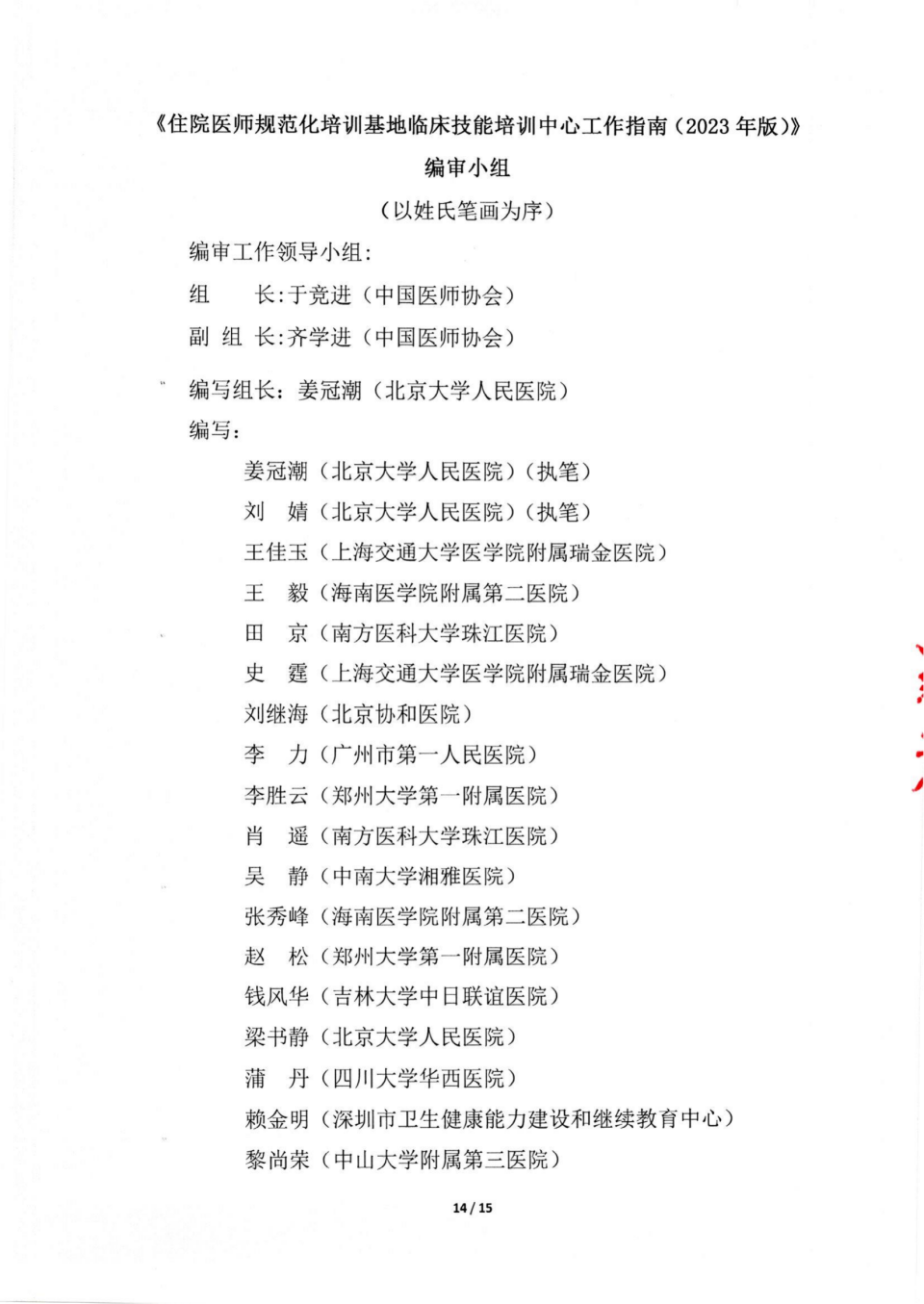 《住院医师规范化培训基地临床技能培训中心工作指南（2023 年版）》

编审小组

（以姓氏笔画为序）

编审工作领导小组：

组　　长：于竞进（中国医师协会）

副 组 长：齐学进（中国医师协会）

编写组长：姜冠潮（北京大学人民医院）

编写：

姜冠潮（北京大学人民医院）（执笔）

刘　婧（北京大学人民医院）（执笔）

王佳玉（上海交通大学医学院附属瑞金医院）

王　毅（海南医学院附属第二医院）

田　京（南方医科大学珠江医院）

史　霆（上海交通大学医学院附属瑞金医院）

刘继海（北京协和医院）

李　力（广州市第一人民医院）

李胜云（郑州大学第一附属医院）

肖　遥（南方医科大学珠江医院）

吴　静（中南大学湘雅医院）

张秀峰（海南医学院附属第二医院）

赵　松（郑州大学第一附属医院）

钱风华（吉林大学中日联谊医院）

梁书静（北京大学人民医院）

蒲　丹（四川大学华西医院）

赖金明（深圳市卫生健康能力建设和继续教育中心）

黎尚荣（中山大学附属第三医院）

14 / 15